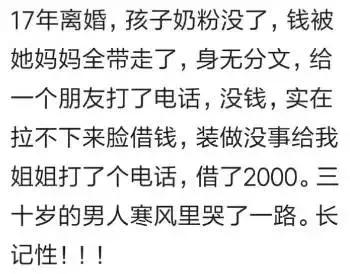 17年离婚，孩子奶粉没了，钱被她妈妈全带走了，身无分文，给一个朋友打了电话，没钱，实在拉不下来脸借钱，装做没事给我姐姐打了个电话，借了2000。三十岁的男人寒风里哭了一路。长记性！！！